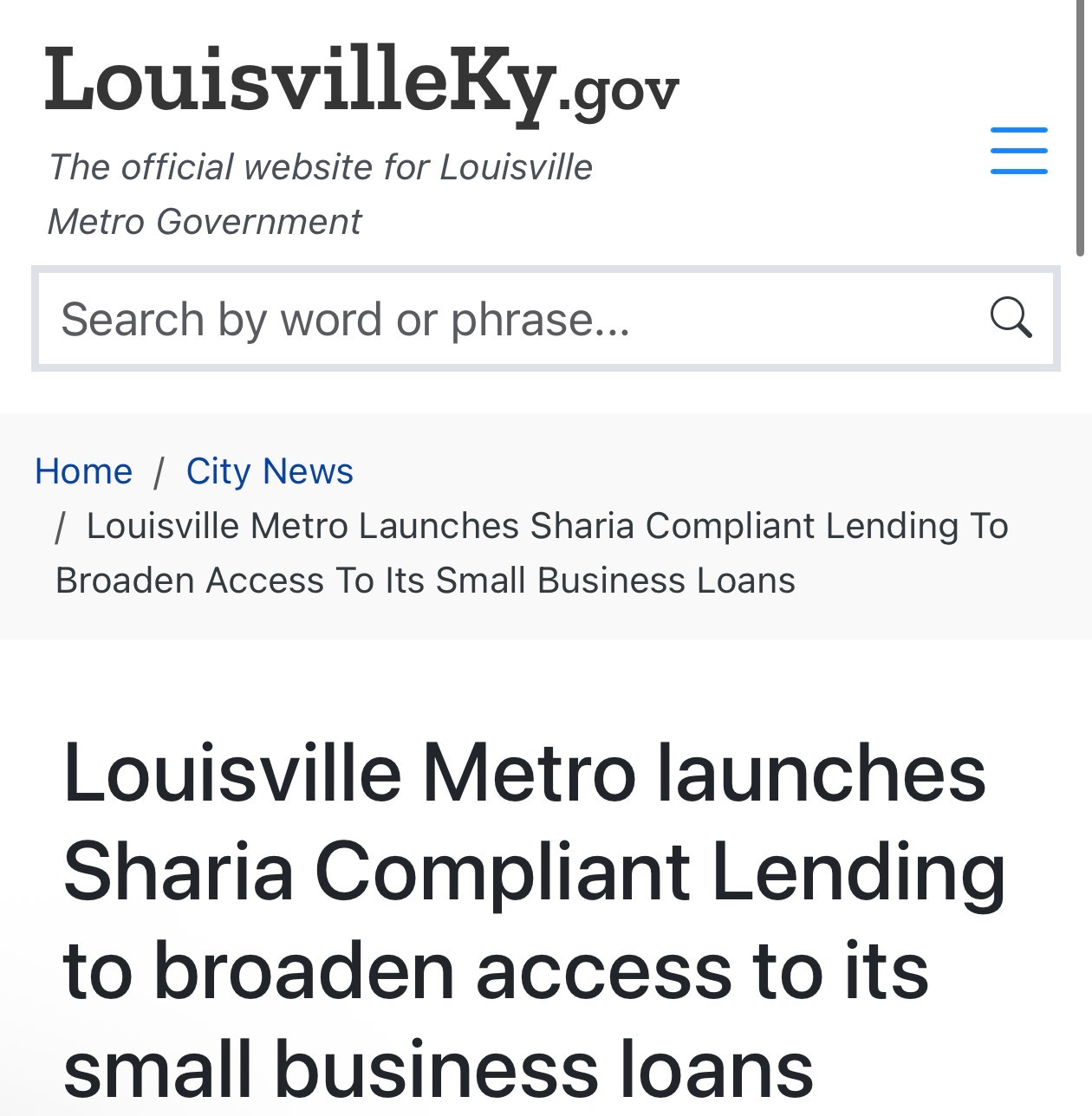 LouisvilleKy.gov

The official website for Louisville Metro Government

Search by word or phrase...

Home / City News / Louisville Metro Launches Sharia Compliant Lending To Broaden Access To Its Small Business Loans

Louisville Metro launches Sharia Compliant Lending to broaden access to its small business loans